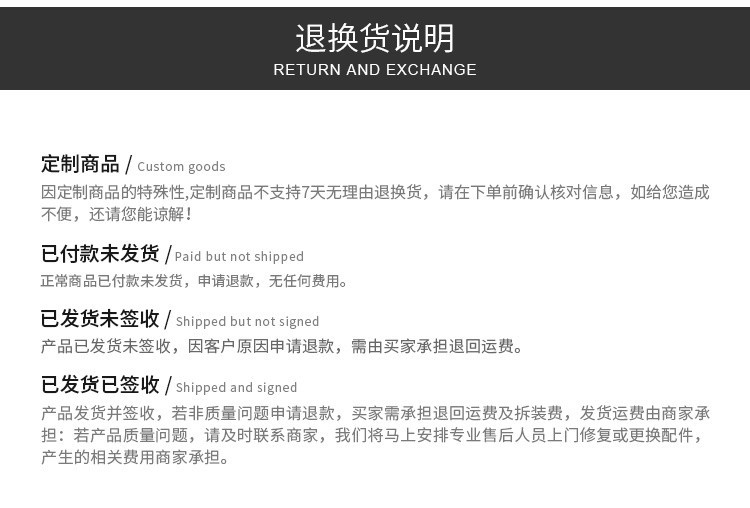 退换货说明
RETURN AND EXCHANGE

定制商品 / Custom goods
因定制商品的特殊性,定制商品不支持7天无理由退换货，请在下单前确认核对信息，如给您造成不便，还请您能谅解！

已付款未发货 / Paid but not shipped
正常商品已付款未发货，申请退款，无任何费用。

已发货未签收 / Shipped but not signed
产品已发货未签收，因客户原因申请退款，需由买家承担退回运费。

已发货已签收 / Shipped and signed
产品发货并签收，若非质量问题申请退款，买家需承担退回运费及拆装费，发货运费由商家承担：若产品质量问题，请及时联系商家，我们将马上安排专业售后人员上门修复或更换配件，产生的相关费用商家承担。